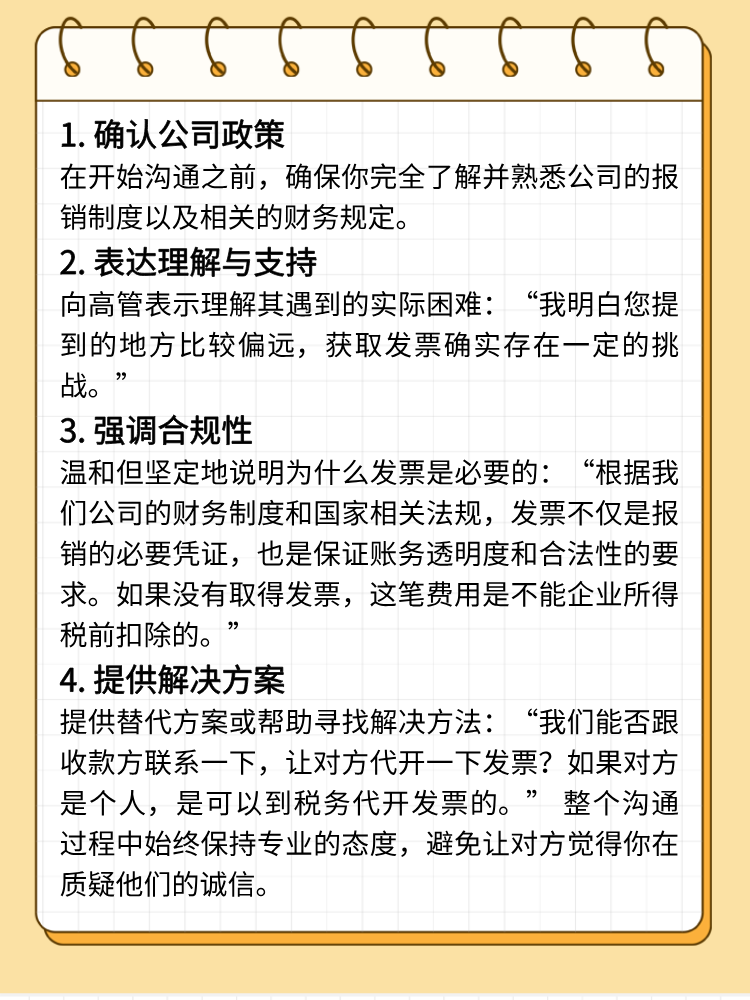 1. 确认公司政策
在开始沟通之前，确保你完全了解并熟悉公司的报销制度以及相关的财务规定。

2. 表达理解与支持
向高管表示理解其遇到的实际困难：“我明白您提到的地方比较偏远，获取发票确实存在一定的挑战。”

3. 强调合规性
温和但坚定地说明为什么发票是必要的：“根据我们公司的财务制度和国家相关法规，发票不仅是报销的必要凭证，也是保证账务透明度和合法性的要求。如果没有取得发票，这笔费用是不能企业所得税前扣除的。”

4. 提供解决方案
提供替代方案或帮助寻找解决方法：“我们能否跟收款方联系一下，让对方代开一下发票？如果对方是个人，是可以到税务代开发票的。” 整个沟通过程中始终保持专业的态度，避免让对方觉得你在质疑他们的诚信。